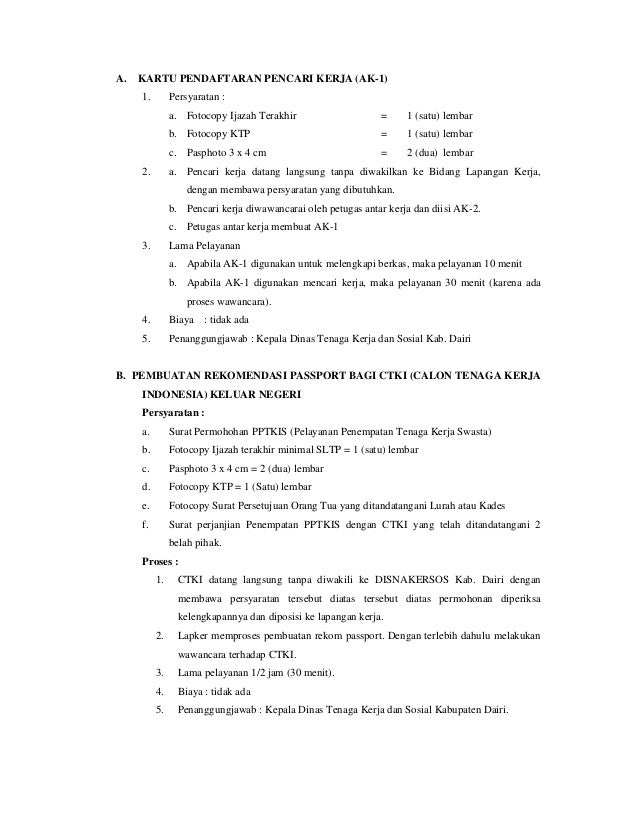 A. KARTU PENDAFTARAN PENCARI KERJA (AK-1)

1. Persyaratan :

a. Fotocopy Ijazah Terakhir = 1 (satu) lembar

b. Fotocopy KTP = 1 (satu) lembar

c. Pasphoto 3 x 4 cm = 2 (dua) lembar

2. a. Pencari kerja datang langsung tanpa diwakilkan ke Bidang Lapangan Kerja, dengan membawa persyaratan yang dibutuhkan.

b. Pencari kerja diwawancarai oleh petugas antar kerja dan diisi AK-2.

c. Petugas antar kerja membuat AK-1

3. Lama Pelayanan

a. Apabila AK-1 digunakan untuk melengkapi berkas, maka pelayanan 10 menit

b. Apabila AK-1 digunakan mencari kerja, maka pelayanan 30 menit (karena ada proses wawancara).

4. Biaya : tidak ada

5. Penanggungjawab : Kepala Dinas Tenaga Kerja dan Sosial Kab. Dairi

B. PEMBUATAN REKOMENDASI PASSPORT BAGI CTKI (CALON TENAGA KERJA INDONESIA) KELUAR NEGERI

Persyaratan :

a. Surat Permohohan PPTKIS (Pelayanan Penempatan Tenaga Kerja Swasta)

b. Fotocopy Ijazah terakhir minimal SLTP = 1 (satu) lembar

c. Pasphoto 3 x 4 cm = 2 (dua) lembar

d. Fotocopy KTP = 1 (Satu) lembar

e. Fotocopy Surat Persetujuan Orang Tua yang ditandatangani Lurah atau Kades

f. Surat perjanjian Penempatan PPTKIS dengan CTKI yang telah ditandatangani 2 belah pihak.

Proses :

1. CTKI datang langsung tanpa diwakili ke DISNAKERSOS Kab. Dairi dengan membawa persyaratan tersebut diatas tersebut diatas permohonan diperiksa kelengkapannya dan diposisi ke lapangan kerja.

2. Lapker memproses pembuatan rekom passport. Dengan terlebih dahulu melakukan wawancara terhadap CTKI.

3. Lama pelayanan 1/2 jam (30 menit).

4. Biaya : tidak ada

5. Penanggungjawab : Kepala Dinas Tenaga Kerja dan Sosial Kabupaten Dairi.